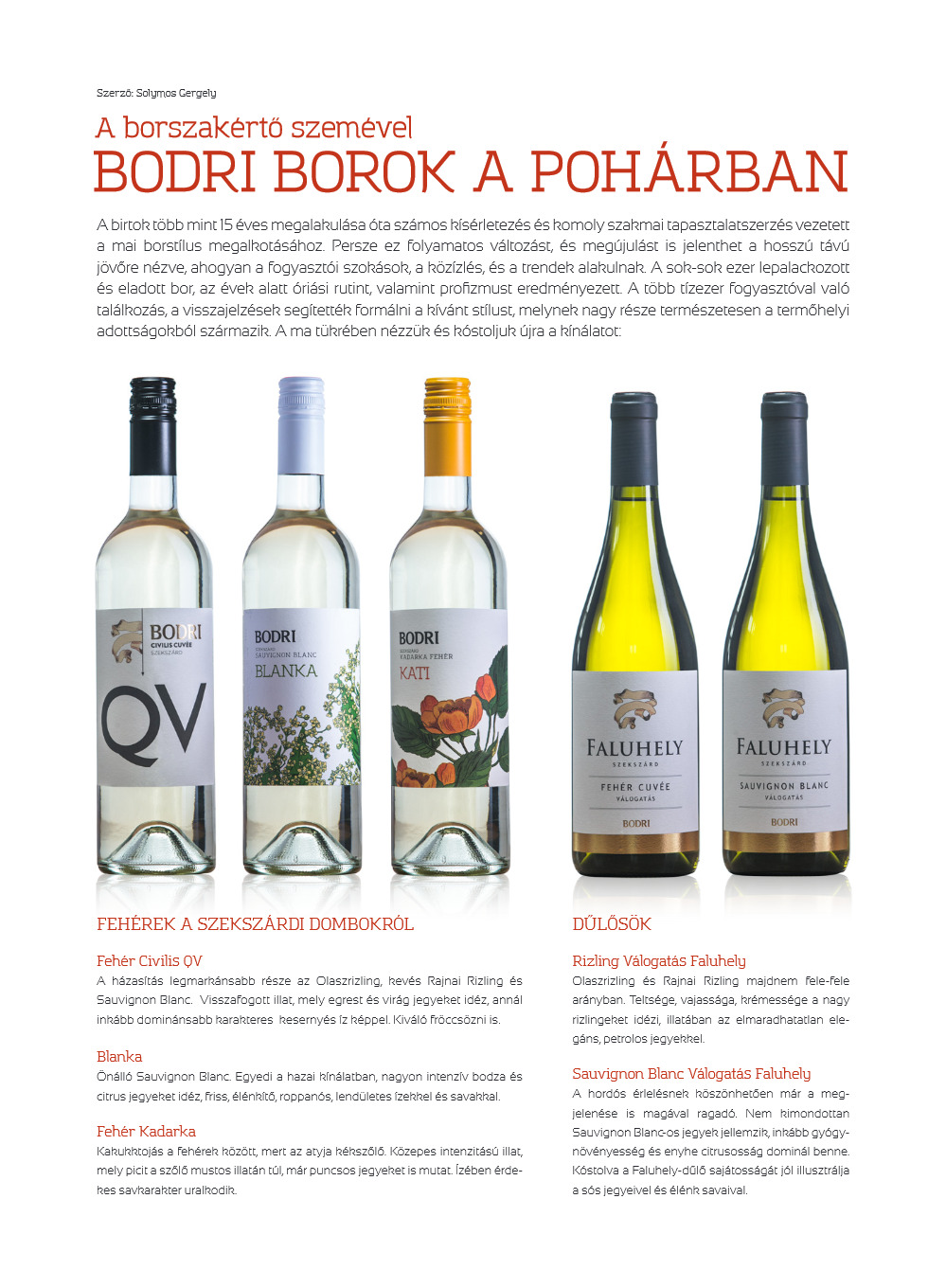 Szerző: Solymos Gergely

A borszakértő szemével
BODRI BOROK A POHÁRBAN

A birtok több mint 15 éves megalakulása óta számos kísérletezés és komoly szakmai tapasztalatszerzés vezetett a mai borstílus megalkotásához. Persze ez folyamatos változást, és megújulást is jelenthet a hosszú távú jövőre nézve, ahogyan a fogyasztói szokások, a közízlés, és a trendek alakulnak. A sok-sok ezer lepalackozott és eladott bor, az évek alatt óriási rutint, valamint profizmust eredményezett. A több tízezer fogyasztóval való találkozás, a visszajelzések segítették formálni a kívánt stílust, melynek nagy része természetesen a termőhelyi adottságokból származik. A ma tükrében nézzük és kóstoljuk újra a kínálatot:

BODRI CIVILIS CUVÉE SZEKSZÁRD QV

BODRI SZEKSZÁRD SAUVIGNON BLANC BLANKA

BODRI SZEKSZÁRD KADARKA FEHÉR KATI

FALUHELY SZEKSZÁRD FEHÉR CUVÉE VÁLOGATÁS BODRI

FALUHELY SZEKSZÁRD SAUVIGNON BLANC VÁLOGATÁS BODRI

FEHÉREK A SZEKSZÁRDI DOMBOKRÓL

Fehér Civilis QV
A házasítás legmarkánsabb része az Olaszrizling, kevés Rajnai Rizling és Sauvignon Blanc. Visszafogott illat, mely egrest és virág jegyeket idéz, annál inkább dominánsabb karakteres kesernyés íz képpel. Kiváló fröccsözni is.

Blanka
Önálló Sauvignon Blanc. Egyedi a hazai kínálatban, nagyon intenzív bodza és citrus jegyeket idéz, friss, élénkítő, roppanós, lendületes ízekkel és savakkal.

Fehér Kadarka
Kakukktojás a fehérek között, mert az atyja kékszőlő. Közepes intenzitású illat, mely picit a szőlő mustos illatán túl, már puncsos jegyeket is mutat. Ízében érdekes savkarakter uralkodik.

DŰLŐSÖK

Rizling Válogatás Faluhely
Olaszrizling és Rajnai Rizling majdnem fele-fele arányban. Teltsége, vajassága, krémessége a nagy rizlingeket idézi, illatában az elmaradhatatlan elegáns, petrolos jegyekkel.

Sauvignon Blanc Válogatás Faluhely
A hordós érlelésnek köszönhetően már a megjelenése is magával ragadó. Nem kimondottan Sauvignon Blanc-os jegyek jellemzik, inkább gyógynövényesség és enyhe citrusosság dominál benne. Kóstolva a Faluhely-dűlő sajátosságát jól illusztrálja a sós jegyeivel és élénk savaival.